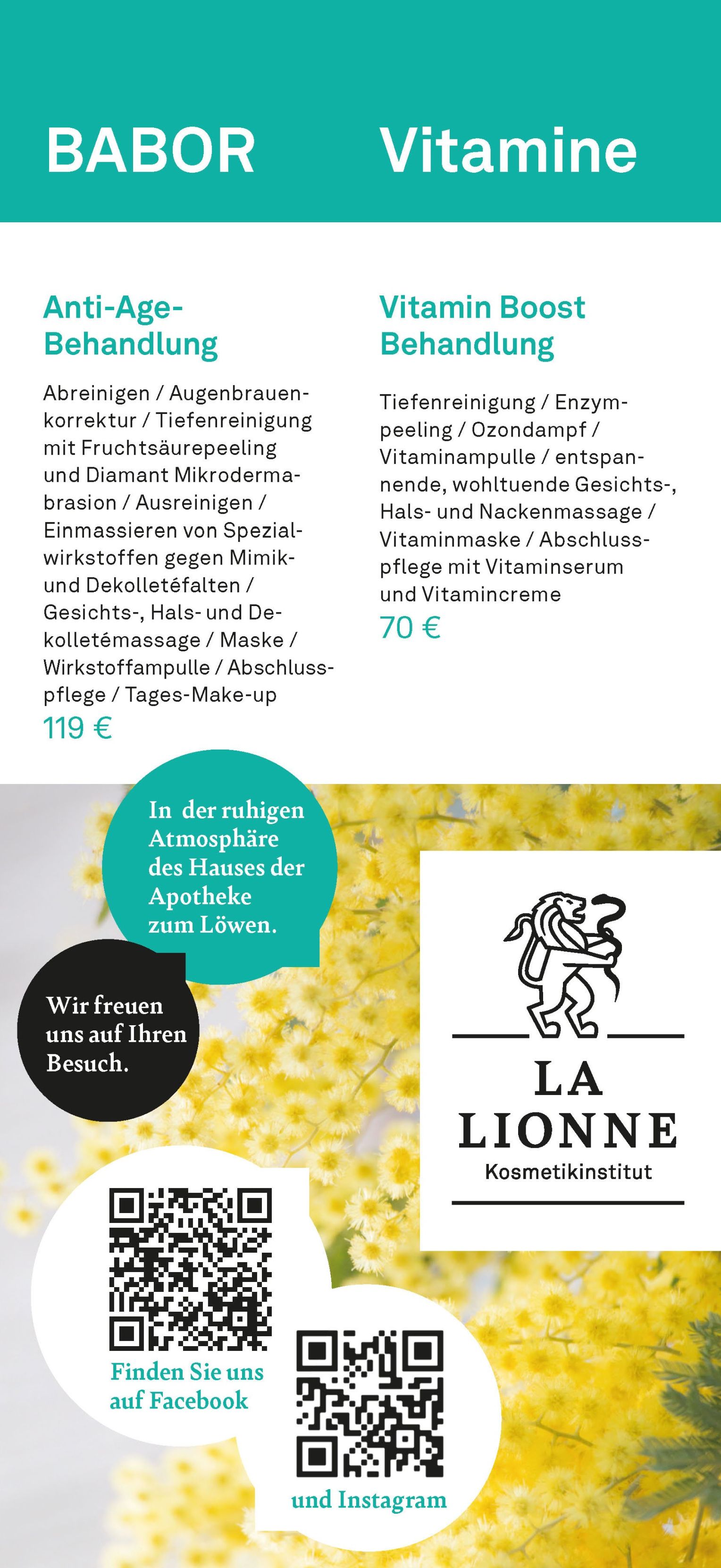 BABOR

Anti-Age-Behandlung

Abreinigen / Augenbrauenkorrektur / Tiefenreinigung mit Fruchtsäurepeeling und Diamant Mikrodermabrasion / Ausreinigen / Einmassieren von Spezialwirkstoffen gegen Mimik- und Dekolletéfalten / Gesichts-, Hals- und Dekolletémassage / Maske / Wirkstoffampulle / Abschlusspflege / Tages-Make-up

119 €

Vitamine

Vitamin Boost Behandlung

Tiefenreinigung / Enzympeeling / Ozondampf / Vitaminampulle / entspannende, wohltuende Gesichts-, Hals- und Nackenmassage / Vitaminmaske / Abschlusspflege mit Vitaminserum und Vitamincreme

70 €

In der ruhigen Atmosphäre des Hauses der Apotheke zum Löwen.

Wir freuen uns auf Ihren Besuch.

LA LIONNE
Kosmetikinstitut

Finden Sie uns auf Facebook

und Instagram